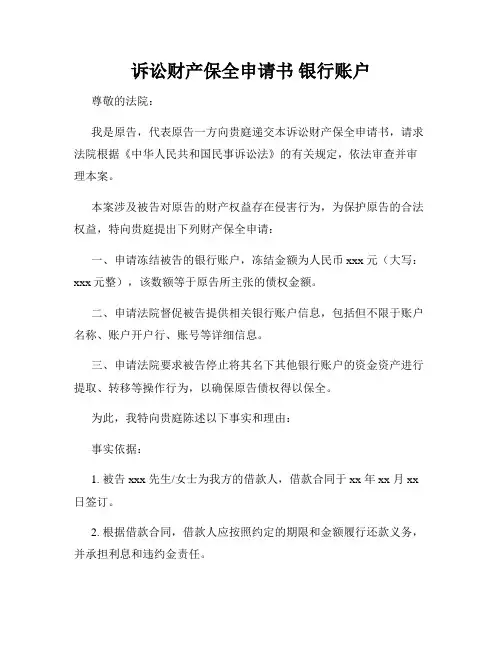 诉讼财产保全申请书 银行账户

尊敬的法院：

我是原告，代表原告一方向贵庭递交本诉讼财产保全申请书，请求法院根据《中华人民共和国民事诉讼法》的有关规定，依法审查并审理本案。

本案涉及被告对原告的财产权益存在侵害行为，为保护原告的合法权益，特向贵庭提出下列财产保全申请：

一、申请冻结被告的银行账户，冻结金额为人民币 xxx 元（大写：xxx 元整），该数额等于原告所主张的债权金额。

二、申请法院督促被告提供相关银行账户信息，包括但不限于账户名称、账户开户行、账号等详细信息。

三、申请法院要求被告停止将其名下其他银行账户的资金资产进行提取、转移等操作行为，以确保原告债权得以保全。

为此，我特向贵庭陈述以下事实和理由：

事实依据：

1. 被告 xxx 先生/女士为我方的借款人，借款合同于 xx 年 xx 月 xx 日签订。

2. 根据借款合同，借款人应按照约定的期限和金额履行还款义务，并承担利息和违约金责任。